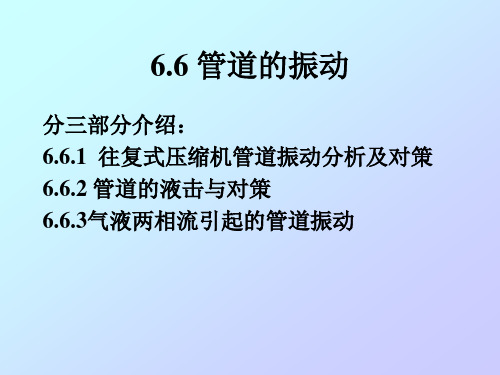 6.6 管道的振动

分三部分介绍：

6.6.1 往复式压缩机管道振动分析及对策

6.6.2 管道的液击与对策

6.6.3气液两相流引起的管道振动